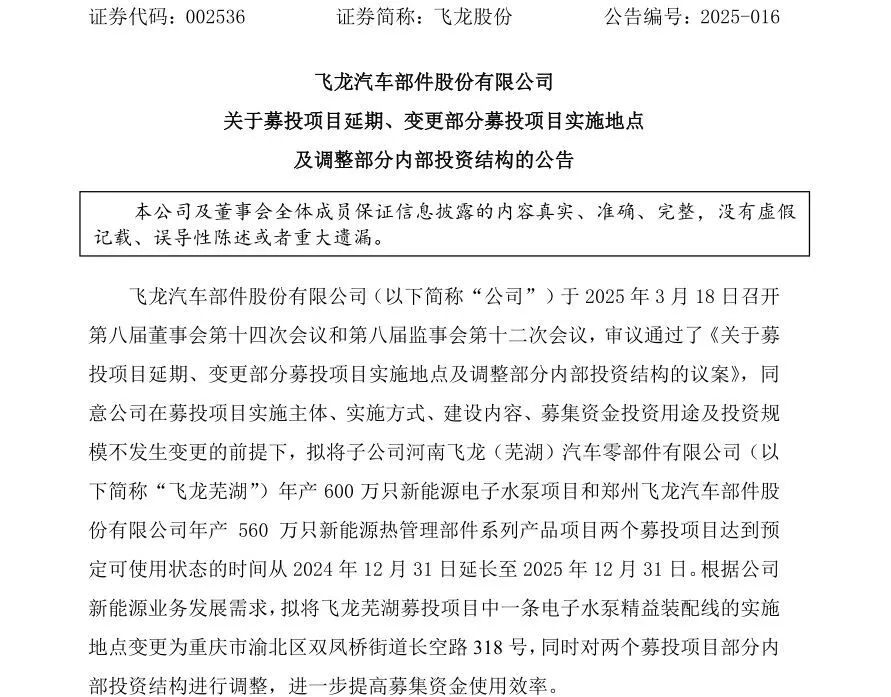 证券代码：002536　　证券简称：飞龙股份　　公告编号：2025-016

飞龙汽车部件股份有限公司
关于募投项目延期、变更部分募投项目实施地点
及调整部分内部投资结构的公告

本公司及董事会全体成员保证信息披露的内容真实、准确、完整，没有虚假记载、误导性陈述或者重大遗漏。

飞龙汽车部件股份有限公司（以下简称“公司”）于 2025 年 3 月 18 日召开第八届董事会第十四次会议和第八届监事会第十二次会议，审议通过了《关于募投项目延期、变更部分募投项目实施地点及调整部分内部投资结构的议案》，同意公司在募投项目实施主体、实施方式、建设内容、募集资金投资用途及投资规模不发生变更的前提下，拟将子公司河南飞龙（芜湖）汽车零部件有限公司（以下简称“飞龙芜湖”）年产 600 万只新能源电子水泵项目和郑州飞龙汽车部件股份有限公司年产 560 万只新能源热管理部件系列产品项目两个募投项目达到预定可使用状态的时间从 2024 年 12 月 31 日延长至 2025 年 12 月 31 日。根据公司新能源业务发展需求，拟将飞龙芜湖募投项目中一条电子水泵精益装配线的实施地点变更为重庆市渝北区双凤桥街道长空路 318 号，同时对两个募投项目部分内部投资结构进行调整，进一步提高募集资金使用效率。